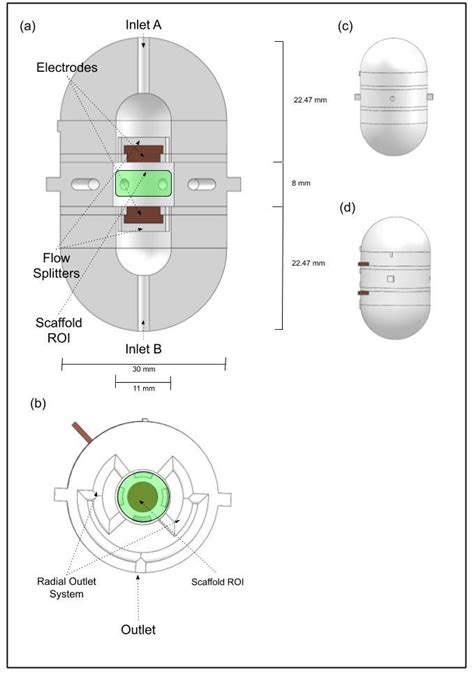 (a)

Inlet A

Electrodes

Flow Splitters

Scaffold ROI

Inlet B

22.47 mm

8 mm

22.47 mm

30 mm

11 mm

(c)

(d)

(b)

Radial Outlet System

Scaffold ROI

Outlet